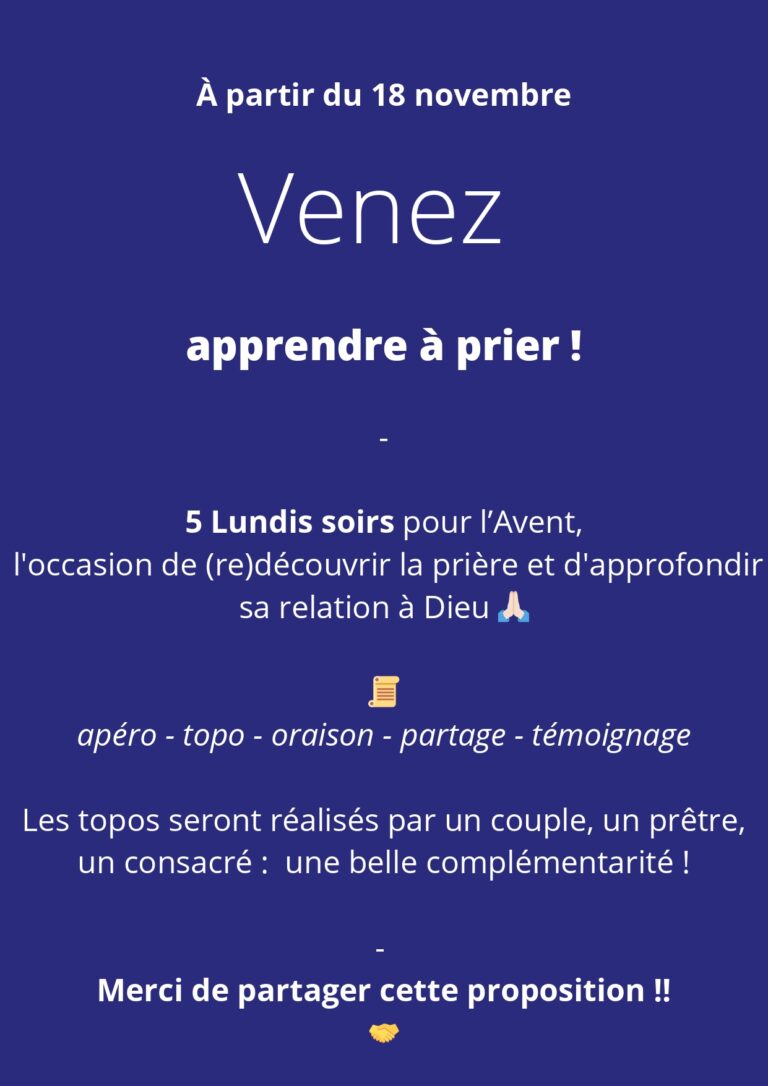 À partir du 18 novembre

Venez

apprendre à prier !

-

5 Lundis soirs pour l'Avent,
l'occasion de (re)découvrir la prière et d'approfondir sa relation à Dieu 🙏🏻

📜
apéro - topo - oraison - partage - témoignage

Les topos seront réalisés par un couple, un prêtre, un consacré : une belle complémentarité !

-

Merci de partager cette proposition !!
🤝